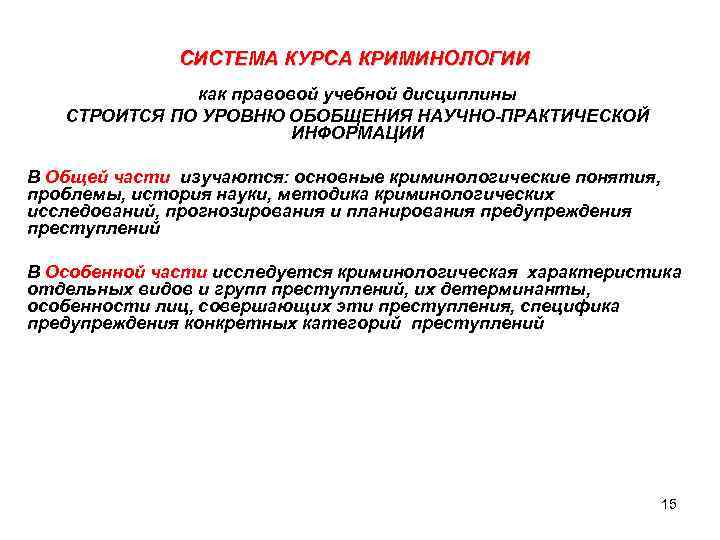 СИСТЕМА КУРСА КРИМИНОЛОГИИ

как правовой учебной дисциплины
СТРОИТСЯ ПО УРОВНЮ ОБОБЩЕНИЯ НАУЧНО-ПРАКТИЧЕСКОЙ ИНФОРМАЦИИ

В Общей части изучаются: основные криминологические понятия, проблемы, история науки, методика криминологических исследований, прогнозирования и планирования предупреждения преступлений

В Особенной части исследуется криминологическая характеристика отдельных видов и групп преступлений, их детерминанты, особенности лиц, совершающих эти преступления, специфика предупреждения конкретных категорий преступлений

15